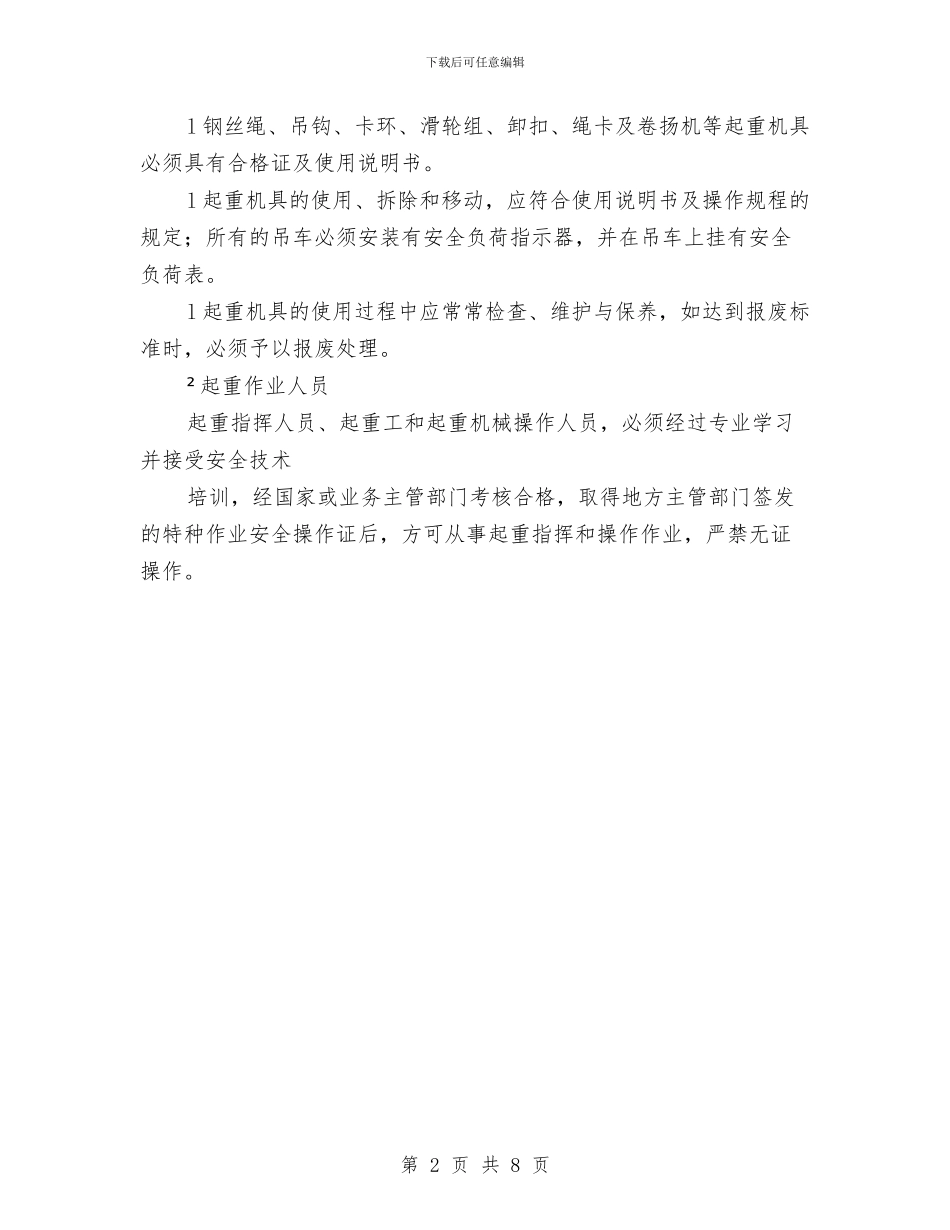 下载后可任意编辑

l 钢丝绳、吊钩、卡环、滑轮组、卸扣、绳卡及卷扬机等起重机具必须具有合格证及使用说明书。

l 起重机具的使用、拆除和移动，应符合使用说明书及操作规程的规定；所有的吊车必须安装有安全负荷指示器，并在吊车上挂有安全负荷表。

l 起重机具的使用过程中应常常检查、维护与保养，如达到报废标准时，必须予以报废处理。

² 起重作业人员

起重指挥人员、起重工和起重机械操作人员，必须经过专业学习并接受安全技术

培训，经国家或业务主管部门考核合格，取得地方主管部门签发的特种作业安全操作证后，方可从事起重指挥和操作作业，严禁无证操作。

第 2 页 共 8 页